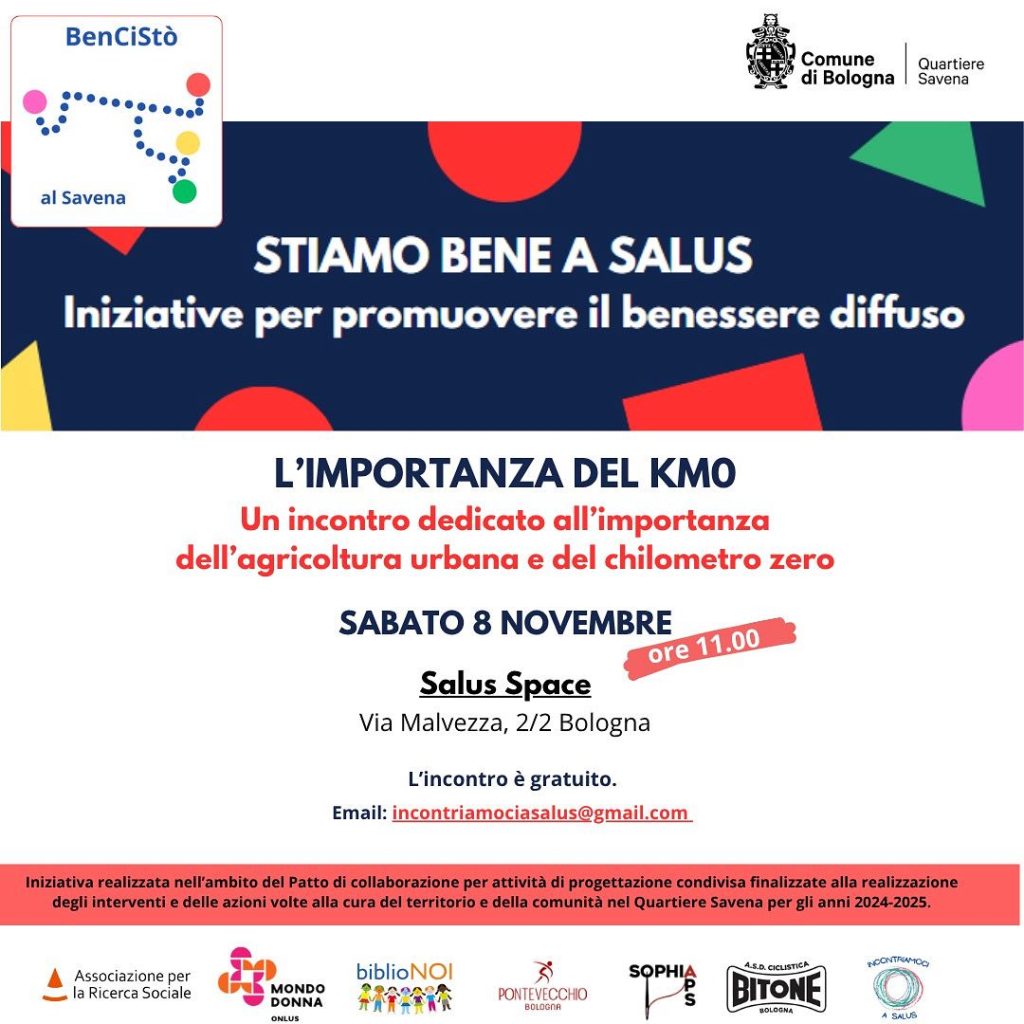 BenCiStò

al Savena

Comune di Bologna

Quartiere Savena

STIAMO BENE A SALUS

Iniziative per promuovere il benessere diffuso

L'IMPORTANZA DEL KM0

Un incontro dedicato all'importanza dell'agricoltura urbana e del chilometro zero

SABATO 8 NOVEMBRE

ore 11.00

Salus Space

Via Malvezza, 2/2 Bologna

L'incontro è gratuito.

Email: incontriamociasalus@gmail.com

Iniziativa realizzata nell'ambito del Patto di collaborazione per attività di progettazione condivisa finalizzate alla realizzazione degli interventi e delle azioni volte alla cura del territorio e della comunità nel Quartiere Savena per gli anni 2024-2025.

Associazione per la Ricerca Sociale

MONDO DONNA ONLUS

biblioNOI

PONTEVECCHIO BOLOGNA

SOPHIA APS

A.S.D. CICLISTICA BITONE BOLOGNA

INCONTRIAMOCI A SALUS